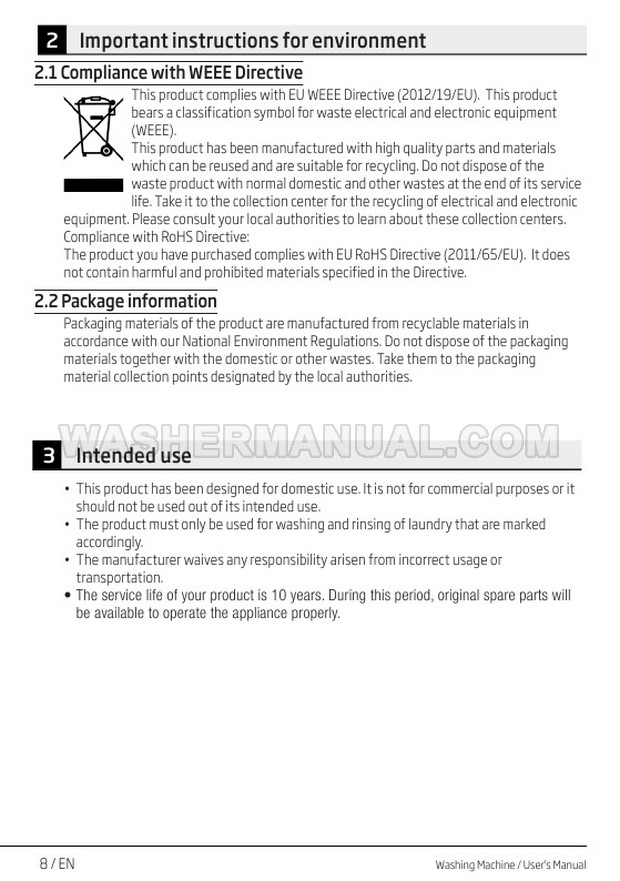 2 Important instructions for environment

2.1 Compliance with WEEE Directive

This product complies with EU WEEE Directive (2012/19/EU). This product bears a classification symbol for waste electrical and electronic equipment (WEEE).

This product has been manufactured with high quality parts and materials which can be reused and are suitable for recycling. Do not dispose of the waste product with normal domestic and other wastes at the end of its service life. Take it to the collection center for the recycling of electrical and electronic equipment. Please consult your local authorities to learn about these collection centers.

Compliance with RoHS Directive:

The product you have purchased complies with EU RoHS Directive (2011/65/EU). It does not contain harmful and prohibited materials specified in the Directive.

2.2 Package information

Packaging materials of the product are manufactured from recyclable materials in accordance with our National Environment Regulations. Do not dispose of the packaging materials together with the domestic or other wastes. Take them to the packaging material collection points designated by the local authorities.

WASHERMANUAL.COM

3 Intended use

• This product has been designed for domestic use. It is not for commercial purposes or it should not be used out of its intended use.
• The product must only be used for washing and rinsing of laundry that are marked accordingly.
• The manufacturer waives any responsibility arisen from incorrect usage or transportation.
• The service life of your product is 10 years. During this period, original spare parts will be available to operate the appliance properly.

8 / EN

Washing Machine / User's Manual